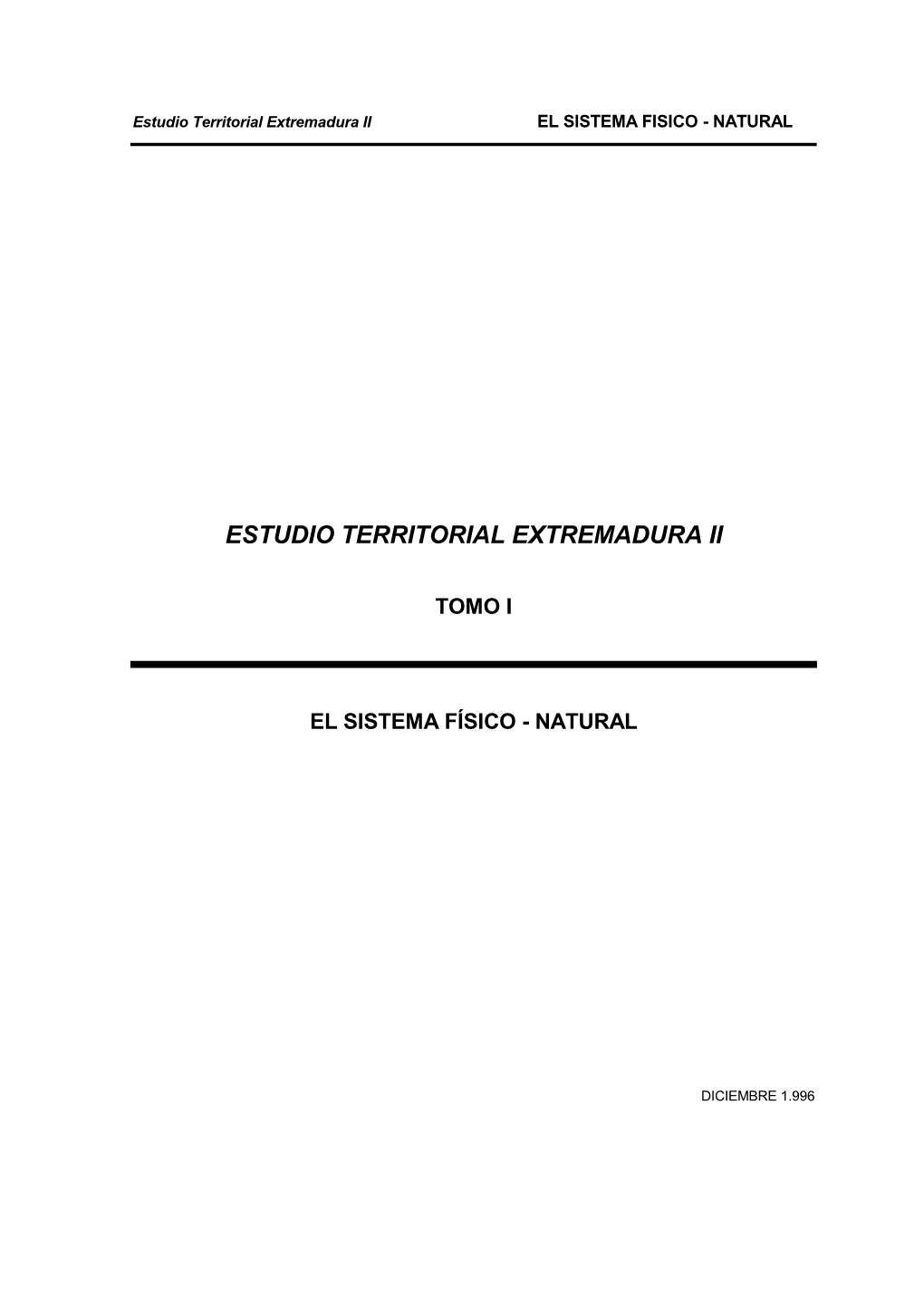 Estudio Territorial Extremadura II EL SISTEMA FISICO - NATURAL

ESTUDIO TERRITORIAL EXTREMADURA II

TOMO I

EL SISTEMA FÍSICO - NATURAL

DICIEMBRE 1.996